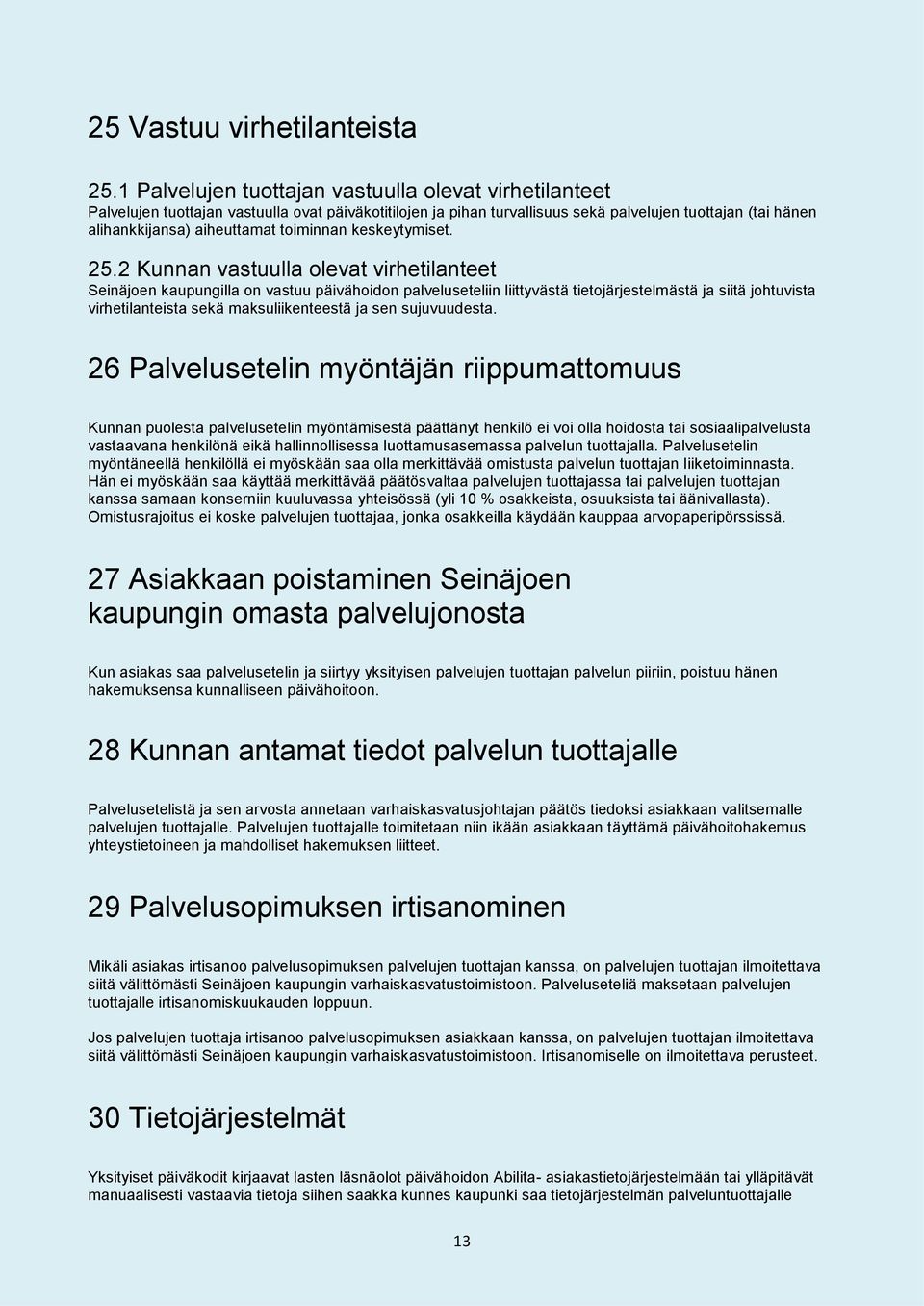 25 Vastuu virhetilanteista

25.1 Palvelujen tuottajan vastuulla olevat virhetilanteet
Palvelujen tuottajan vastuulla ovat päiväkotitilojen ja pihan turvallisuus sekä palvelujen tuottajan (tai hänen alihankkijansa) aiheuttamat toiminnan keskeytymiset.

25.2 Kunnan vastuulla olevat virhetilanteet
Seinäjoen kaupungilla on vastuu päivähoidon palveluseteliin liittyvästä tietojärjestelmästä ja siitä johtuvista virhetilanteista sekä maksuliikenteestä ja sen sujuvuudesta.

26 Palvelusetelin myöntäjän riippumattomuus

Kunnan puolesta palvelusetelin myöntämisestä päättänyt henkilö ei voi olla hoidosta tai sosiaalipalvelusta vastaavana henkilönä eikä hallinnollisessa luottamusasemassa palvelun tuottajalla. Palvelusetelin myöntäneellä henkilöllä ei myöskään saa olla merkittävää omistusta palvelun tuottajan liiketoiminnasta. Hän ei myöskään saa käyttää merkittävää päätösvaltaa palvelujen tuottajassa tai palvelujen tuottajan kanssa samaan konserniin kuuluvassa yhteisössä (yli 10 % osakkeista, osuuksista tai äänivallasta). Omistusrajoitus ei koske palvelujen tuottajaa, jonka osakkeilla käydään kauppaa arvopaperipörssissä.

27 Asiakkaan poistaminen Seinäjoen kaupungin omasta palvelujonosta

Kun asiakas saa palvelusetelin ja siirtyy yksityisen palvelujen tuottajan palvelun piiriin, poistuu hänen hakemuksensa kunnalliseen päivähoitoon.

28 Kunnan antamat tiedot palvelun tuottajalle

Palvelusetelistä ja sen arvosta annetaan varhaiskasvatusjohtajan päätös tiedoksi asiakkaan valitsemalle palvelujen tuottajalle. Palvelujen tuottajalle toimitetaan niin ikään asiakkaan täyttämä päivähoitohakemus yhteystietoineen ja mahdolliset hakemuksen liitteet.

29 Palvelusopimuksen irtisanominen

Mikäli asiakas irtisanoo palvelusopimuksen palvelujen tuottajan kanssa, on palvelujen tuottajan ilmoitettava siitä välittömästi Seinäjoen kaupungin varhaiskasvatustoimistoon. Palveluseteliä maksetaan palvelujen tuottajalle irtisanomiskuukauden loppuun.

Jos palvelujen tuottaja irtisanoo palvelusopimuksen asiakkaan kanssa, on palvelujen tuottajan ilmoitettava siitä välittömästi Seinäjoen kaupungin varhaiskasvatustoimistoon. Irtisanomiselle on ilmoitettava perusteet.

30 Tietojärjestelmät

Yksityiset päiväkodit kirjaavat lasten läsnäolot päivähoidon Abilita- asiakastietojärjestelmään tai ylläpitävät manuaalisesti vastaavia tietoja siihen saakka kunnes kaupunki saa tietojärjestelmän palveluntuottajalle

13